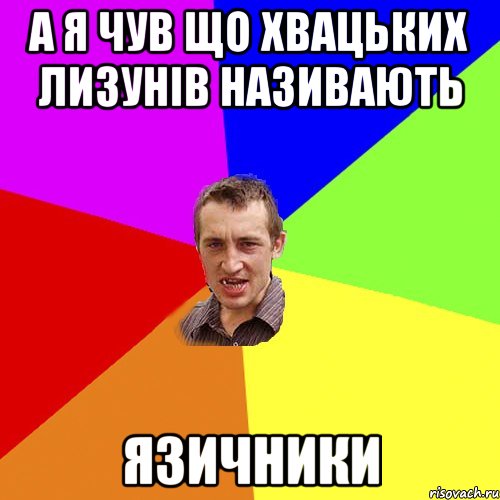 А Я ЧУВ ЩО ХВАЦЬКИХ ЛИЗУНІВ НАЗИВАЮТЬ

ЯЗИЧНИКИ

risovach.ru